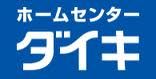 ホームセンター
ダイキ